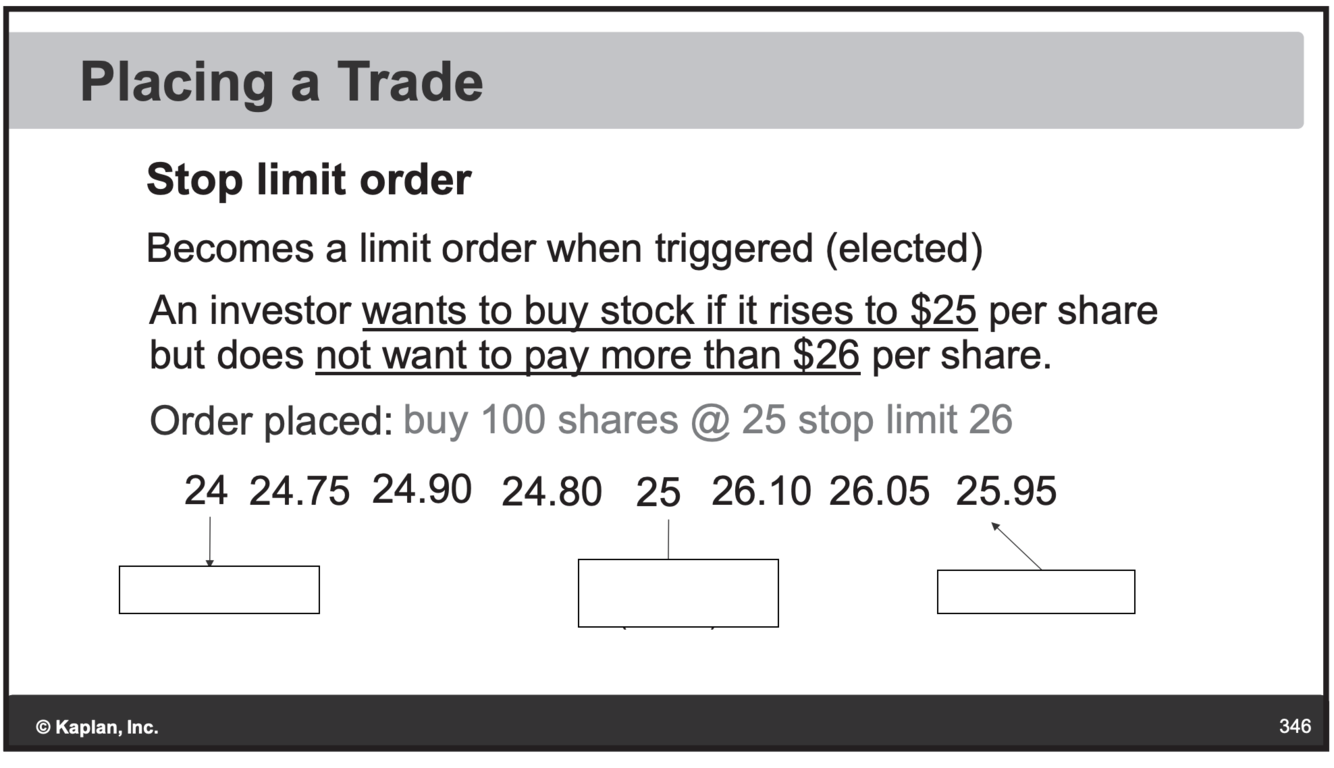 Placing a Trade

Stop limit order

Becomes a limit order when triggered (elected)

An investor wants to buy stock if it rises to $25 per share but does not want to pay more than $26 per share.

Order placed: buy 100 shares @ 25 stop limit 26

24 24.75 24.90 24.80 25 26.10 26.05 25.95

© Kaplan, Inc.

346